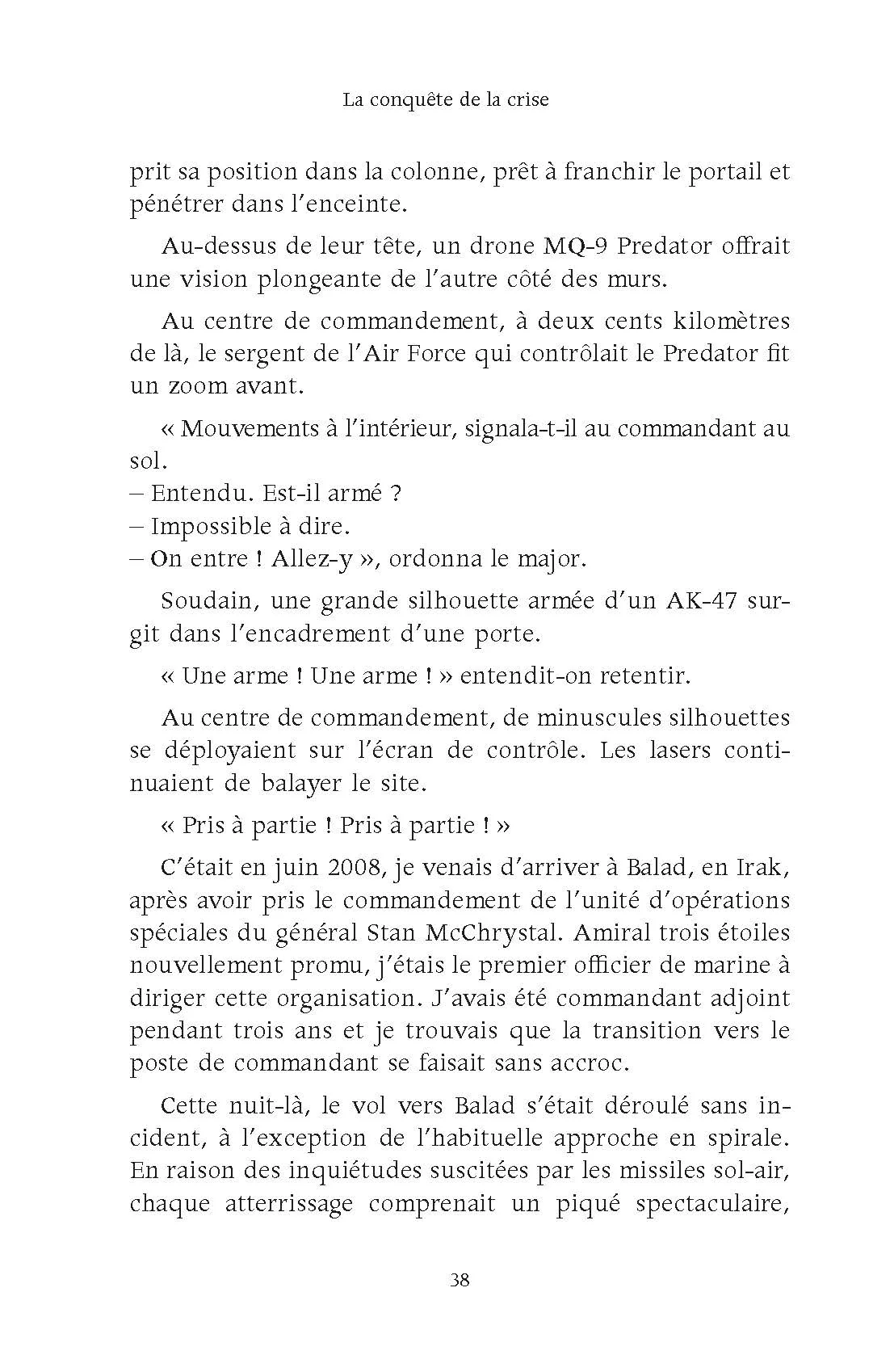 La conquête de la crise

prit sa position dans la colonne, prêt à franchir le portail et pénétrer dans l'enceinte.

Au-dessus de leur tête, un drone MQ-9 Predator offrait une vision plongeante de l'autre côté des murs.

Au centre de commandement, à deux cents kilomètres de là, le sergent de l'Air Force qui contrôlait le Predator fit un zoom avant.

« Mouvements à l'intérieur, signala-t-il au commandant au sol.
– Entendu. Est-il armé ?
– Impossible à dire.
– On entre ! Allez-y », ordonna le major.

Soudain, une grande silhouette armée d'un AK-47 surgit dans l'encadrement d'une porte.

« Une arme ! Une arme ! » entendit-on retentir.

Au centre de commandement, de minuscules silhouettes se déployaient sur l'écran de contrôle. Les lasers continuaient de balayer le site.

« Pris à partie ! Pris à partie ! »

C'était en juin 2008, je venais d'arriver à Balad, en Irak, après avoir pris le commandement de l'unité d'opérations spéciales du général Stan McChrystal. Amiral trois étoiles nouvellement promu, j'étais le premier officier de marine à diriger cette organisation. J'avais été commandant adjoint pendant trois ans et je trouvais que la transition vers le poste de commandant se faisait sans accroc.

Cette nuit-là, le vol vers Balad s'était déroulé sans incident, à l'exception de l'habituelle approche en spirale. En raison des inquiétudes suscitées par les missiles sol-air, chaque atterrissage comprenait un piqué spectaculaire,

38